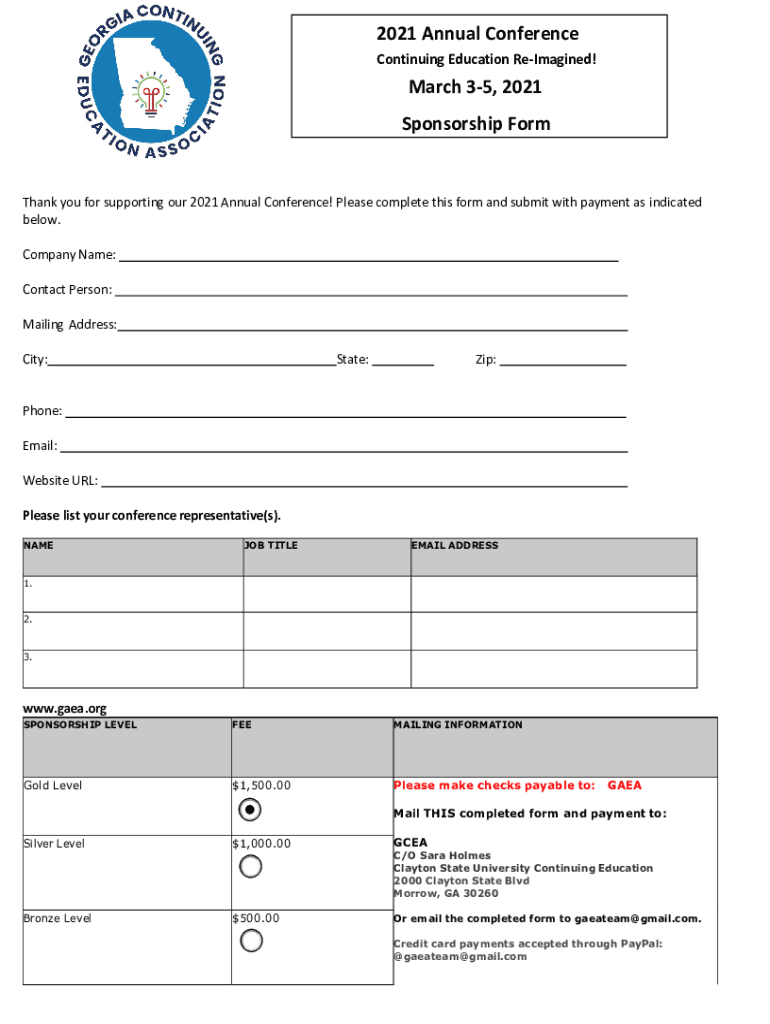 GEORGIA CONTINUING EDUCATION ASSOCIATION

2021 Annual Conference

Continuing Education Re-Imagined!

March 3-5, 2021

Sponsorship Form

Thank you for supporting our 2021 Annual Conference! Please complete this form and submit with payment as indicated below.

Company Name: ____

Contact Person: ____

Mailing Address: ____

City: ____ State: ____ Zip: ____

Phone: ____

Email: ____

Website URL: ____

Please list your conference representative(s).

| NAME | JOB TITLE | EMAIL ADDRESS |
|---|---|---|
| 1. | | |
| 2. | | |
| 3. | | |

www.gaea.org

| SPONSORSHIP LEVEL | FEE | MAILING INFORMATION |
|---|---|---|
| Gold Level | $1,500.00 | Please make checks payable to: GAEA Mail THIS completed form and payment to: |
| Silver Level | $1,000.00 | GCEA C/O Sara Holmes Clayton State University Continuing Education 2000 Clayton State Blvd Morrow, GA 30260 |
| Bronze Level | $500.00 | Or email the completed form to gaeateam@gmail.com. Credit card payments accepted through PayPal: @gaeateam@gmail.com |